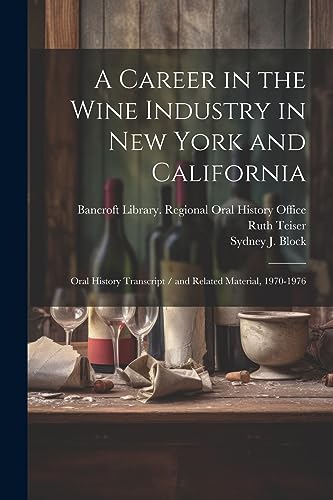 A Career in the Wine Industry in New York and California

Bancroft Library. Regional Oral History Office
Ruth Teiser
Sydney J. Block

Oral History Transcript / and Related Material, 1970-1976